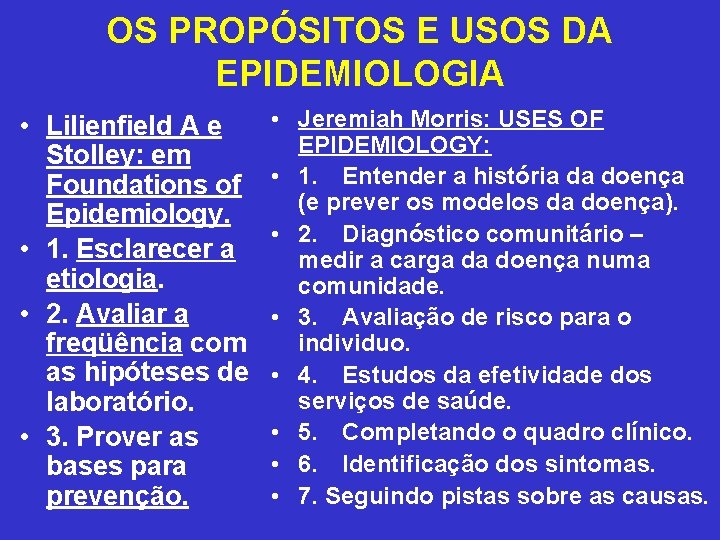 OS PROPÓSITOS E USOS DA EPIDEMIOLOGIA

• Lilienfield A e Stolley: em Foundations of Epidemiology.
• 1. Esclarecer a etiologia.
• 2. Avaliar a freqüência com as hipóteses de laboratório.
• 3. Prover as bases para prevenção.

• Jeremiah Morris: USES OF EPIDEMIOLOGY:
• 1. Entender a história da doença (e prever os modelos da doença).
• 2. Diagnóstico comunitário – medir a carga da doença numa comunidade.
• 3. Avaliação de risco para o individuo.
• 4. Estudos da efetividade dos serviços de saúde.
• 5. Completando o quadro clínico.
• 6. Identificação dos sintomas.
• 7. Seguindo pistas sobre as causas.